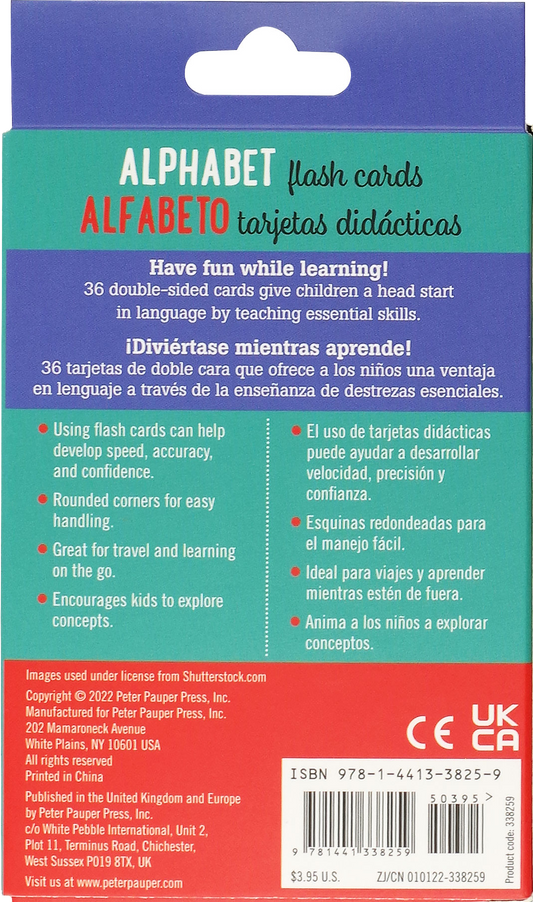 ALPHABET flash cards
ALFABETO tarjetas didácticas

Have fun while learning!
36 double-sided cards give children a head start in language by teaching essential skills.

¡Diviértase mientras aprende!
36 tarjetas de doble cara que ofrece a los niños una ventaja en lenguaje a través de la enseñanza de destrezas esenciales.

• Using flash cards can help develop speed, accuracy, and confidence.
• Rounded corners for easy handling.
• Great for travel and learning on the go.
• Encourages kids to explore concepts.

• El uso de tarjetas didácticas puede ayudar a desarrollar velocidad, precisión y confianza.
• Esquinas redondeadas para el manejo fácil.
• Ideal para viajes y aprender mientras estén de fuera.
• Anima a los niños a explorar conceptos.

Images used under license from Shutterstock.com
Copyright © 2022 Peter Pauper Press, Inc.
Manufactured for Peter Pauper Press, Inc.
202 Mamaroneck Avenue
White Plains, NY 10601 USA
All rights reserved
Printed in China

Published in the United Kingdom and Europe by Peter Pauper Press, Inc.
c/o White Pebble International, Unit 2, Plot 11, Terminus Road, Chichester, West Sussex PO19 8TX, UK

Visit us at www.peterpauper.com

CE UK CA

ISBN 978-1-4413-3825-9
50395 >
9 781441 338259
$3.95 U.S.
ZJ/CN 010122-338259
Product code: 338259